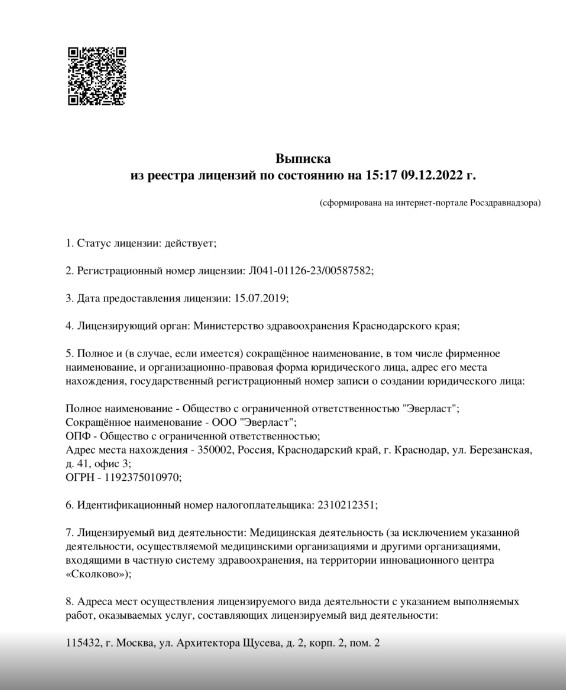 Выписка
из реестра лицензий по состоянию на 15:17 09.12.2022 г.

(сформирована на интернет-портале Росздравнадзора)

1. Статус лицензии: действует;

2. Регистрационный номер лицензии: Л041-01126-23/00587582;

3. Дата предоставления лицензии: 15.07.2019;

4. Лицензирующий орган: Министерство здравоохранения Краснодарского края;

5. Полное и (в случае, если имеется) сокращённое наименование, в том числе фирменное наименование, и организационно-правовая форма юридического лица, адрес его места нахождения, государственный регистрационный номер записи о создании юридического лица:

Полное наименование - Общество с ограниченной ответственностью "Эверласт";
Сокращённое наименование - ООО "Эверласт";
ОПФ - Общество с ограниченной ответственностью;
Адрес места нахождения - 350002, Россия, Краснодарский край, г. Краснодар, ул. Березанская, д. 41, офис 3;
ОГРН - 1192375010970;

6. Идентификационный номер налогоплательщика: 2310212351;

7. Лицензируемый вид деятельности: Медицинская деятельность (за исключением указанной деятельности, осуществляемой медицинскими организациями и другими организациями, входящими в частную систему здравоохранения, на территории инновационного центра «Сколково»);

8. Адреса мест осуществления лицензируемого вида деятельности с указанием выполняемых работ, оказываемых услуг, составляющих лицензируемый вид деятельности:

115432, г. Москва, ул. Архитектора Щусева, д. 2, корп. 2, пом. 2